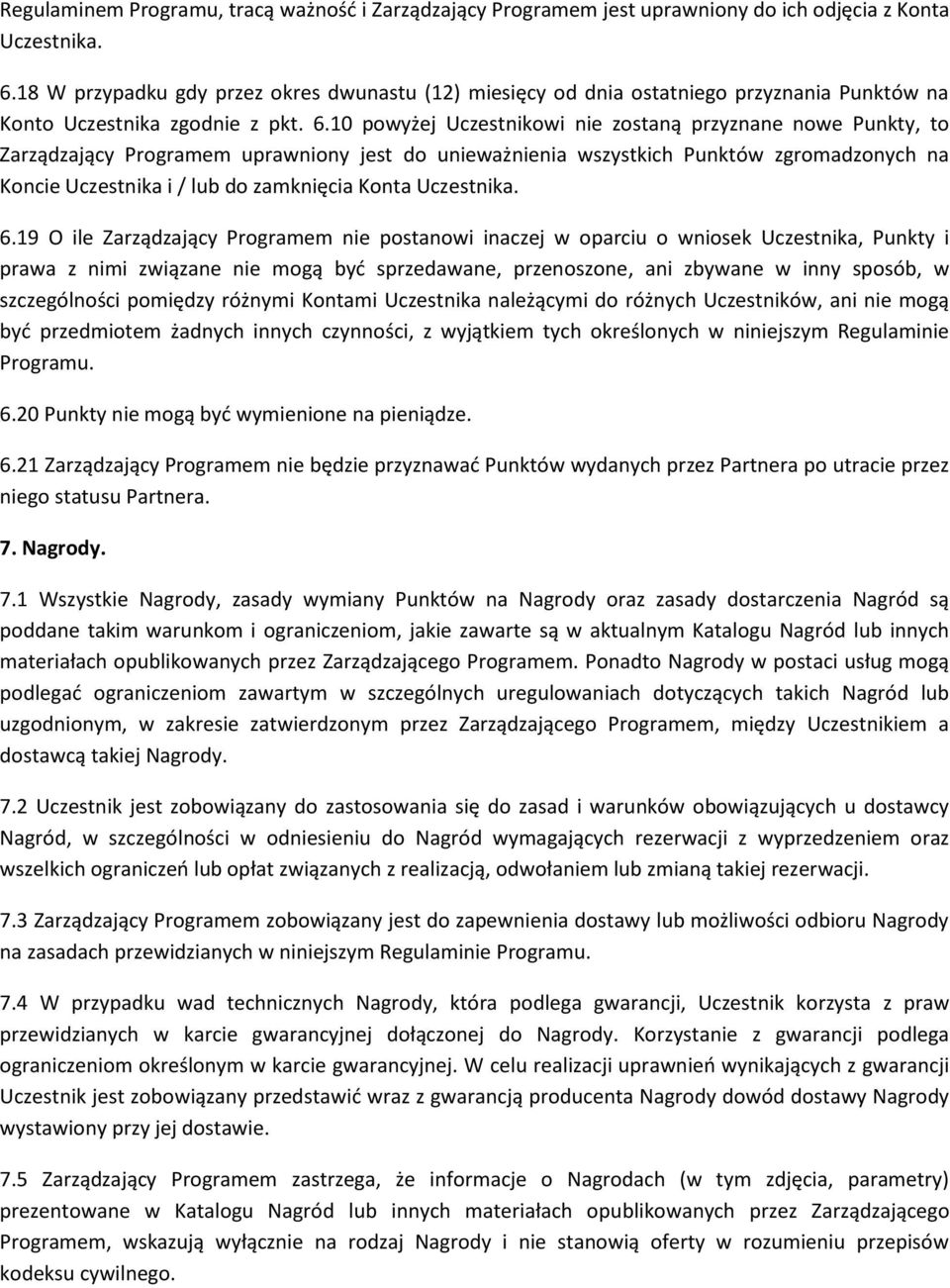 Regulaminem Programu, tracą ważność i Zarządzający Programem jest uprawniony do ich odjęcia z Konta Uczestnika.

6.18 W przypadku gdy przez okres dwunastu (12) miesięcy od dnia ostatniego przyznania Punktów na Konto Uczestnika zgodnie z pkt. 6.10 powyżej Uczestnikowi nie zostaną przyznane nowe Punkty, to Zarządzający Programem uprawniony jest do unieważnienia wszystkich Punktów zgromadzonych na Koncie Uczestnika i / lub do zamknięcia Konta Uczestnika.

6.19 O ile Zarządzający Programem nie postanowi inaczej w oparciu o wniosek Uczestnika, Punkty i prawa z nimi związane nie mogą być sprzedawane, przenoszone, ani zbywane w inny sposób, w szczególności pomiędzy różnymi Kontami Uczestnika należącymi do różnych Uczestników, ani nie mogą być przedmiotem żadnych innych czynności, z wyjątkiem tych określonych w niniejszym Regulaminie Programu.

6.20 Punkty nie mogą być wymienione na pieniądze.

6.21 Zarządzający Programem nie będzie przyznawać Punktów wydanych przez Partnera po utracie przez niego statusu Partnera.

7. Nagrody.

7.1 Wszystkie Nagrody, zasady wymiany Punktów na Nagrody oraz zasady dostarczenia Nagród są poddane takim warunkom i ograniczeniom, jakie zawarte są w aktualnym Katalogu Nagród lub innych materiałach opublikowanych przez Zarządzającego Programem. Ponadto Nagrody w postaci usług mogą podlegać ograniczeniom zawartym w szczególnych uregulowaniach dotyczących takich Nagród lub uzgodnionym, w zakresie zatwierdzonym przez Zarządzającego Programem, między Uczestnikiem a dostawcą takiej Nagrody.

7.2 Uczestnik jest zobowiązany do zastosowania się do zasad i warunków obowiązujących u dostawcy Nagród, w szczególności w odniesieniu do Nagród wymagających rezerwacji z wyprzedzeniem oraz wszelkich ograniczeń lub opłat związanych z realizacją, odwołaniem lub zmianą takiej rezerwacji.

7.3 Zarządzający Programem zobowiązany jest do zapewnienia dostawy lub możliwości odbioru Nagrody na zasadach przewidzianych w niniejszym Regulaminie Programu.

7.4 W przypadku wad technicznych Nagrody, która podlega gwarancji, Uczestnik korzysta z praw przewidzianych w karcie gwarancyjnej dołączonej do Nagrody. Korzystanie z gwarancji podlega ograniczeniom określonym w karcie gwarancyjnej. W celu realizacji uprawnień wynikających z gwarancji Uczestnik jest zobowiązany przedstawić wraz z gwarancją producenta Nagrody dowód dostawy Nagrody wystawiony przy jej dostawie.

7.5 Zarządzający Programem zastrzega, że informacje o Nagrodach (w tym zdjęcia, parametry) prezentowane w Katalogu Nagród lub innych materiałach opublikowanych przez Zarządzającego Programem, wskazują wyłącznie na rodzaj Nagrody i nie stanowią oferty w rozumieniu przepisów kodeksu cywilnego.